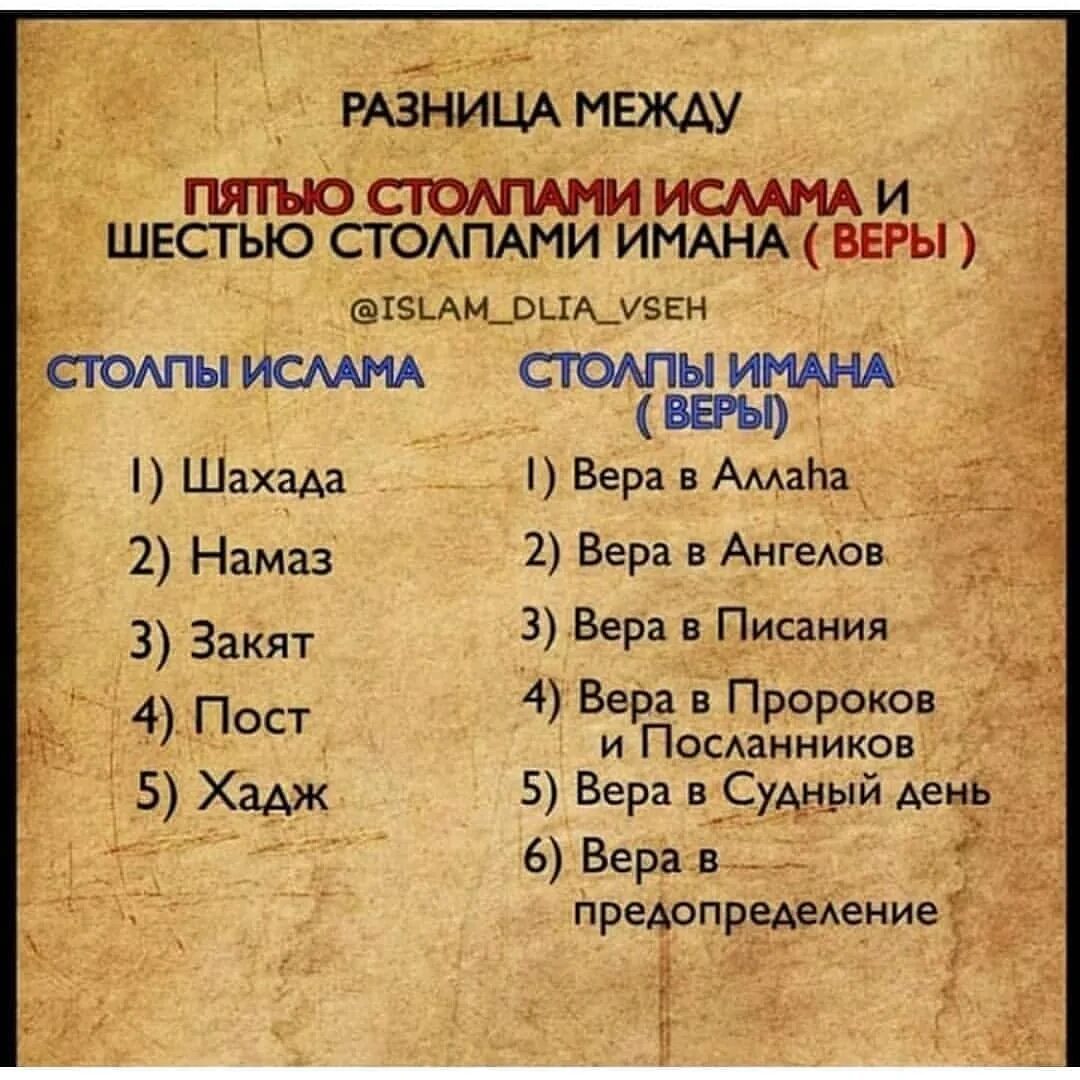 РАЗНИЦА МЕЖДУ

ПЯТЬЮ СТОЛПАМИ ИСЛАМА И ШЕСТЬЮ СТОЛПАМИ ИМАНА ( ВЕРЫ )

@ISLAM_DLIA_VSEH

СТОЛПЫ ИСЛАМА

1) Шахада
2) Намаз
3) Закят
4) Пост
5) Хадж

СТОЛПЫ ИМАНА ( ВЕРЫ)

1) Вера в Аллаhа
2) Вера в Ангелов
3) Вера в Писания
4) Вера в Пророков и Посланников
5) Вера в Судный день
6) Вера в предопределение